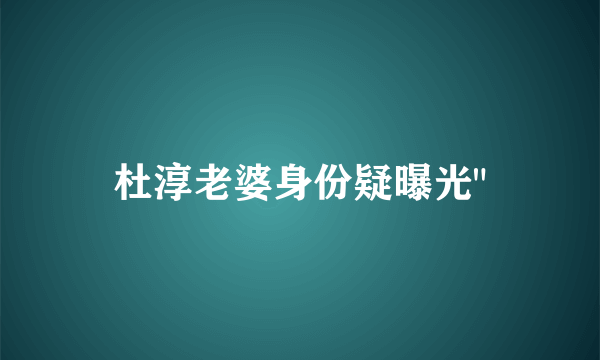 杜淳老婆身份疑曝光"